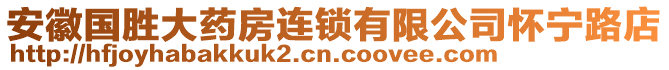 安徽国胜大药房连锁有限公司怀宁路店
http://hfjoyhabakkuk2.cn.coovee.com